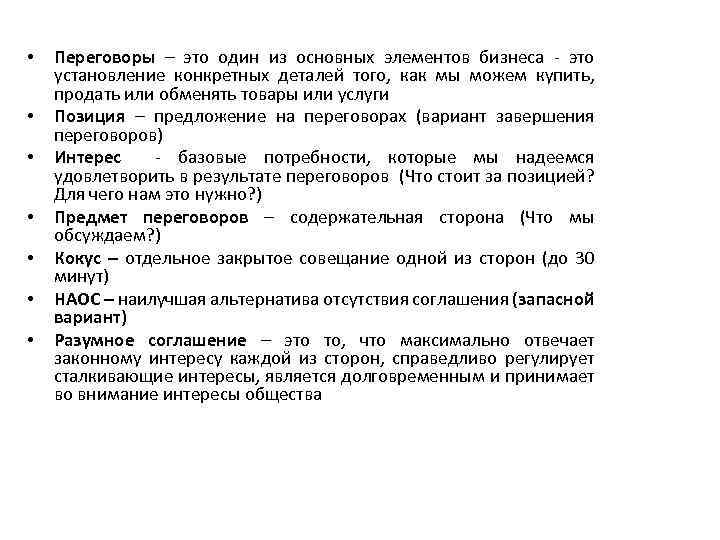 • Переговоры – это один из основных элементов бизнеса - это установление конкретных деталей того, как мы можем купить, продать или обменять товары или услуги
• Позиция – предложение на переговорах (вариант завершения переговоров)
• Интерес - базовые потребности, которые мы надеемся удовлетворить в результате переговоров (Что стоит за позицией? Для чего нам это нужно?)
• Предмет переговоров – содержательная сторона (Что мы обсуждаем?)
• Кокус – отдельное закрытое совещание одной из сторон (до 30 минут)
• НАОС – наилучшая альтернатива отсутствия соглашения (запасной вариант)
• Разумное соглашение – это то, что максимально отвечает законному интересу каждой из сторон, справедливо регулирует сталкивающие интересы, является долговременным и принимает во внимание интересы общества